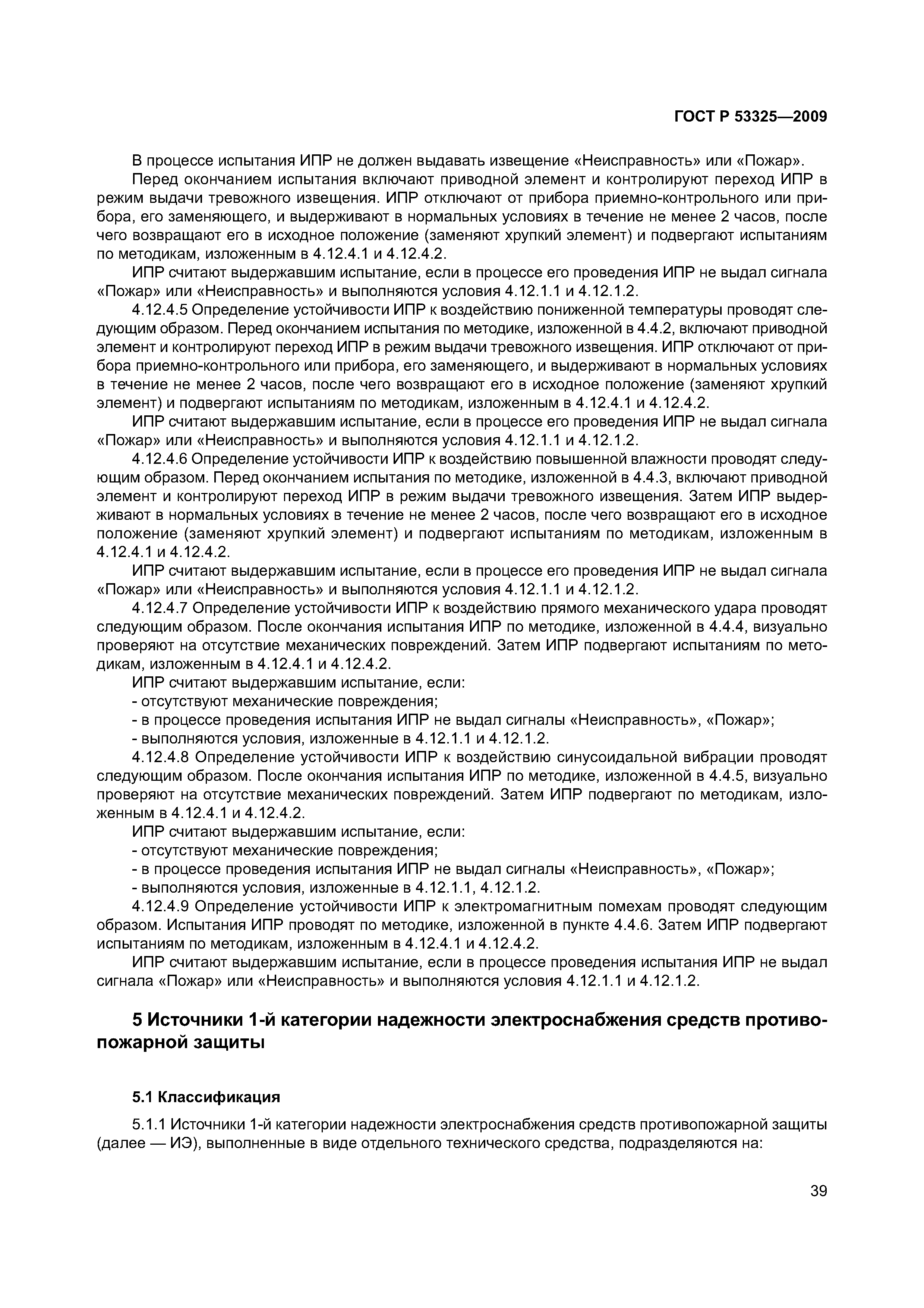 ГОСТ Р 53325—2009

В процессе испытания ИПР не должен выдавать извещение «Неисправность» или «Пожар».

Перед окончанием испытания включают приводной элемент и контролируют переход ИПР в режим выдачи тревожного извещения. ИПР отключают от прибора приемно-контрольного или прибора, его заменяющего, и выдерживают в нормальных условиях в течение не менее 2 часов, после чего возвращают его в исходное положение (заменяют хрупкий элемент) и подвергают испытаниям по методикам, изложенным в 4.12.4.1 и 4.12.4.2.

ИПР считают выдержавшим испытание, если в процессе его проведения ИПР не выдал сигнала «Пожар» или «Неисправность» и выполняются условия 4.12.1.1 и 4.12.1.2.

4.12.4.5 Определение устойчивости ИПР к воздействию пониженной температуры проводят следующим образом. Перед окончанием испытания по методике, изложенной в 4.4.2, включают приводной элемент и контролируют переход ИПР в режим выдачи тревожного извещения. ИПР отключают от прибора приемно-контрольного или прибора, его заменяющего, и выдерживают в нормальных условиях в течение не менее 2 часов, после чего возвращают его в исходное положение (заменяют хрупкий элемент) и подвергают испытаниям по методикам, изложенным в 4.12.4.1 и 4.12.4.2.

ИПР считают выдержавшим испытание, если в процессе его проведения ИПР не выдал сигнала «Пожар» или «Неисправность» и выполняются условия 4.12.1.1 и 4.12.1.2.

4.12.4.6 Определение устойчивости ИПР к воздействию повышенной влажности проводят следующим образом. Перед окончанием испытания по методике, изложенной в 4.4.3, включают приводной элемент и контролируют переход ИПР в режим выдачи тревожного извещения. Затем ИПР выдерживают в нормальных условиях в течение не менее 2 часов, после чего возвращают его в исходное положение (заменяют хрупкий элемент) и подвергают испытаниям по методикам, изложенным в 4.12.4.1 и 4.12.4.2.

ИПР считают выдержавшим испытание, если в процессе его проведения ИПР не выдал сигнала «Пожар» или «Неисправность» и выполняются условия 4.12.1.1 и 4.12.1.2.

4.12.4.7 Определение устойчивости ИПР к воздействию прямого механического удара проводят следующим образом. После окончания испытания ИПР по методике, изложенной в 4.4.4, визуально проверяют на отсутствие механических повреждений. Затем ИПР подвергают испытаниям по методикам, изложенным в 4.12.4.1 и 4.12.4.2.

ИПР считают выдержавшим испытание, если:
- отсутствуют механические повреждения;
- в процессе проведения испытания ИПР не выдал сигналы «Неисправность», «Пожар»;
- выполняются условия, изложенные в 4.12.1.1 и 4.12.1.2.

4.12.4.8 Определение устойчивости ИПР к воздействию синусоидальной вибрации проводят следующим образом. После окончания испытания ИПР по методике, изложенной в 4.4.5, визуально проверяют на отсутствие механических повреждений. Затем ИПР подвергают по методикам, изложенным в 4.12.4.1 и 4.12.4.2.

ИПР считают выдержавшим испытание, если:
- отсутствуют механические повреждения;
- в процессе проведения испытания ИПР не выдал сигналы «Неисправность», «Пожар»;
- выполняются условия, изложенные в 4.12.1.1, 4.12.1.2.

4.12.4.9 Определение устойчивости ИПР к электромагнитным помехам проводят следующим образом. Испытания ИПР проводят по методике, изложенной в пункте 4.4.6. Затем ИПР подвергают испытаниям по методикам, изложенным в 4.12.4.1 и 4.12.4.2.

ИПР считают выдержавшим испытание, если в процессе проведения испытания ИПР не выдал сигнала «Пожар» или «Неисправность» и выполняются условия 4.12.1.1 и 4.12.1.2.

5 Источники 1-й категории надежности электроснабжения средств противопожарной защиты

5.1 Классификация

5.1.1 Источники 1-й категории надежности электроснабжения средств противопожарной защиты (далее — ИЭ), выполненные в виде отдельного технического средства, подразделяются на:

39